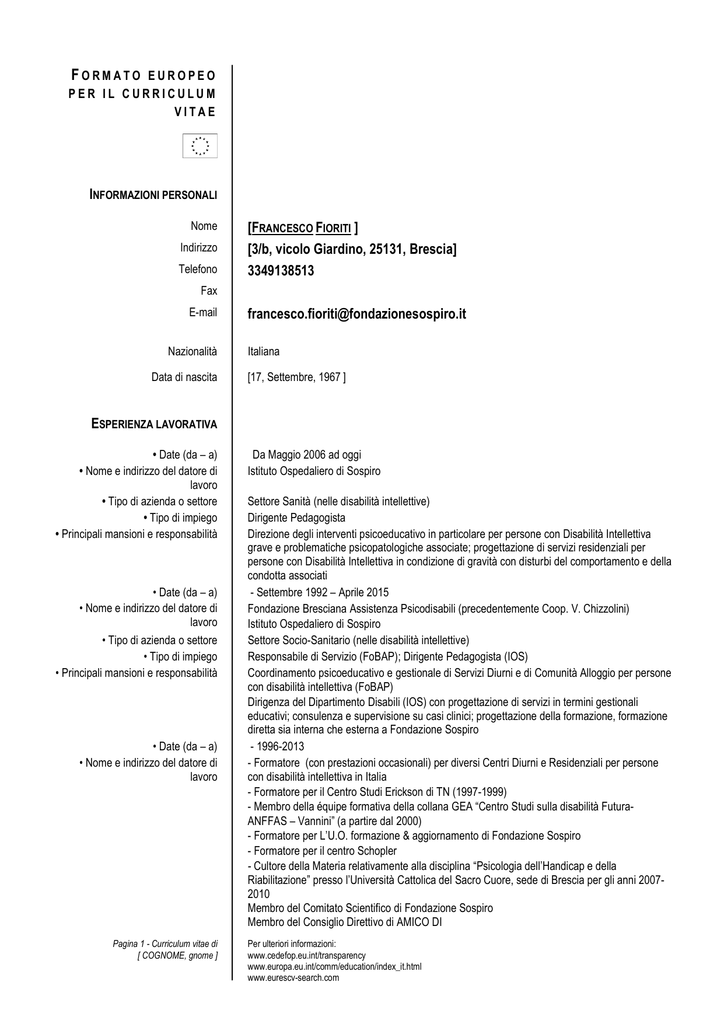 FORMATO EUROPEO PER IL CURRICULUM VITAE

INFORMAZIONI PERSONALI

Nome [FRANCESCO FIORITI ]
Indirizzo [3/b, vicolo Giardino, 25131, Brescia]
Telefono 3349138513
Fax
E-mail francesco.fioriti@fondazionesospiro.it

Nazionalità Italiana
Data di nascita [17, Settembre, 1967 ]

ESPERIENZA LAVORATIVA

• Date (da – a) Da Maggio 2006 ad oggi
• Nome e indirizzo del datore di lavoro Istituto Ospedaliero di Sospiro
• Tipo di azienda o settore Settore Sanità (nelle disabilità intellettive)
• Tipo di impiego Dirigente Pedagogista
• Principali mansioni e responsabilità Direzione degli interventi psicoeducativo in particolare per persone con Disabilità Intellettiva grave e problematiche psicopatologiche associate; progettazione di servizi residenziali per persone con Disabilità Intellettiva in condizione di gravità con disturbi del comportamento e della condotta associati

• Date (da – a) - Settembre 1992 – Aprile 2015
• Nome e indirizzo del datore di lavoro Fondazione Bresciana Assistenza Psicodisabili (precedentemente Coop. V. Chizzolini)
Istituto Ospedaliero di Sospiro
• Tipo di azienda o settore Settore Socio-Sanitario (nelle disabilità intellettive)
• Tipo di impiego Responsabile di Servizio (FoBAP); Dirigente Pedagogista (IOS)
• Principali mansioni e responsabilità Coordinamento psicoeducativo e gestionale di Servizi Diurni e di Comunità Alloggio per persone con disabilità intellettiva (FoBAP)
Dirigenza del Dipartimento Disabili (IOS) con progettazione di servizi in termini gestionali educativi; consulenza e supervisione su casi clinici; progettazione della formazione, formazione diretta sia interna che esterna a Fondazione Sospiro

• Date (da – a) - 1996-2013
• Nome e indirizzo del datore di lavoro - Formatore (con prestazioni occasionali) per diversi Centri Diurni e Residenziali per persone con disabilità intellettiva in Italia
- Formatore per il Centro Studi Erickson di TN (1997-1999)
- Membro della équipe formativa della collana GEA "Centro Studi sulla disabilità Futura-ANFFAS – Vannini" (a partire dal 2000)
- Formatore per L'U.O. formazione & aggiornamento di Fondazione Sospiro
- Formatore per il centro Schopler
- Cultore della Materia relativamente alla disciplina "Psicologia dell'Handicap e della Riabilitazione" presso l'Università Cattolica del Sacro Cuore, sede di Brescia per gli anni 2007-2010
Membro del Comitato Scientifico di Fondazione Sospiro
Membro del Consiglio Direttivo di AMICO DI

Pagina 1 - Curriculum vitae di [ COGNOME, gnome ]

Per ulteriori informazioni:
www.cedefop.eu.int/transparency
www.europa.eu.int/comm/education/index_it.html
www.eurescv-search.com